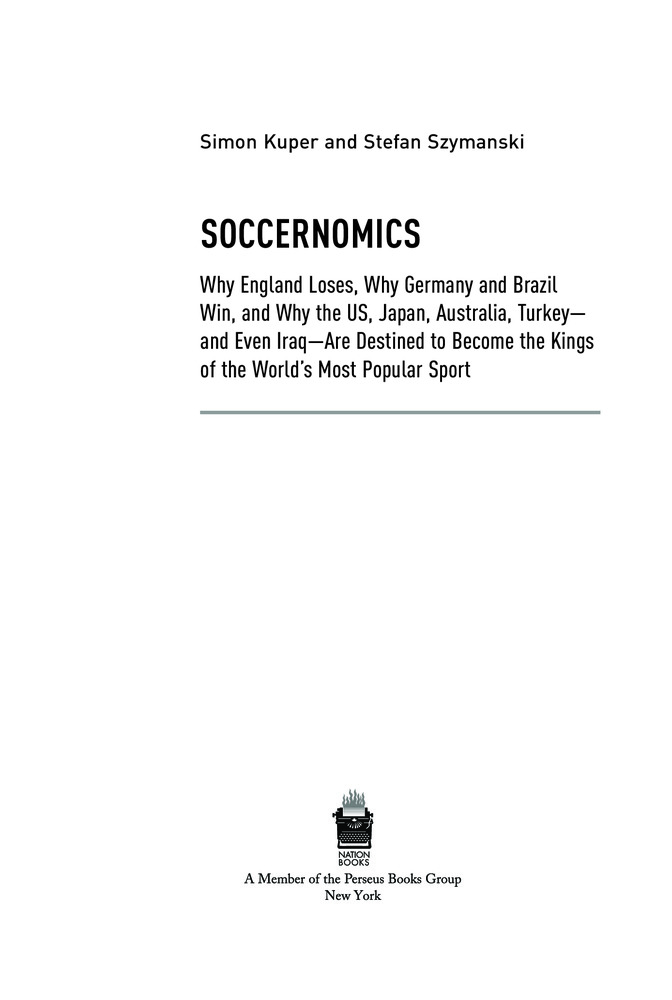 Simon Kuper and Stefan Szymanski

SOCCERNOMICS

Why England Loses, Why Germany and Brazil Win, and Why the US, Japan, Australia, Turkey—and Even Iraq—Are Destined to Become the Kings of the World's Most Popular Sport

NATION BOOKS
A Member of the Perseus Books Group
New York